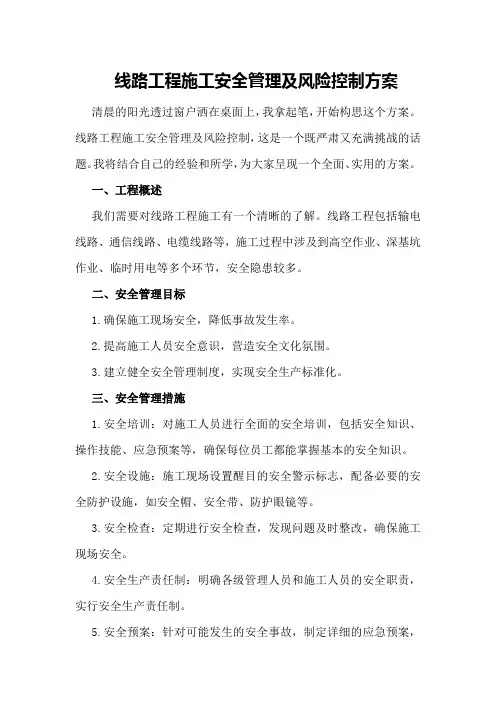 线路工程施工安全管理及风险控制方案

清晨的阳光透过窗户洒在桌面上，我拿起笔，开始构思这个方案。线路工程施工安全管理及风险控制，这是一个既严肃又充满挑战的话题。我将结合自己的经验和所学，为大家呈现一个全面、实用的方案。

一、工程概述

我们需要对线路工程施工有一个清晰的了解。线路工程包括输电线路、通信线路、电缆线路等，施工过程中涉及到高空作业、深基坑作业、临时用电等多个环节，安全隐患较多。

二、安全管理目标

1.确保施工现场安全，降低事故发生率。

2.提高施工人员安全意识，营造安全文化氛围。

3.建立健全安全管理制度，实现安全生产标准化。

三、安全管理措施

1.安全培训：对施工人员进行全面的安全培训，包括安全知识、操作技能、应急预案等，确保每位员工都能掌握基本的安全知识。

2.安全设施：施工现场设置醒目的安全警示标志，配备必要的安全防护设施，如安全帽、安全带、防护眼镜等。

3.安全检查：定期进行安全检查，发现问题及时整改，确保施工现场安全。

4.安全生产责任制：明确各级管理人员和施工人员的安全职责，实行安全生产责任制。

5.安全预案：针对可能发生的安全事故，制定详细的应急预案，